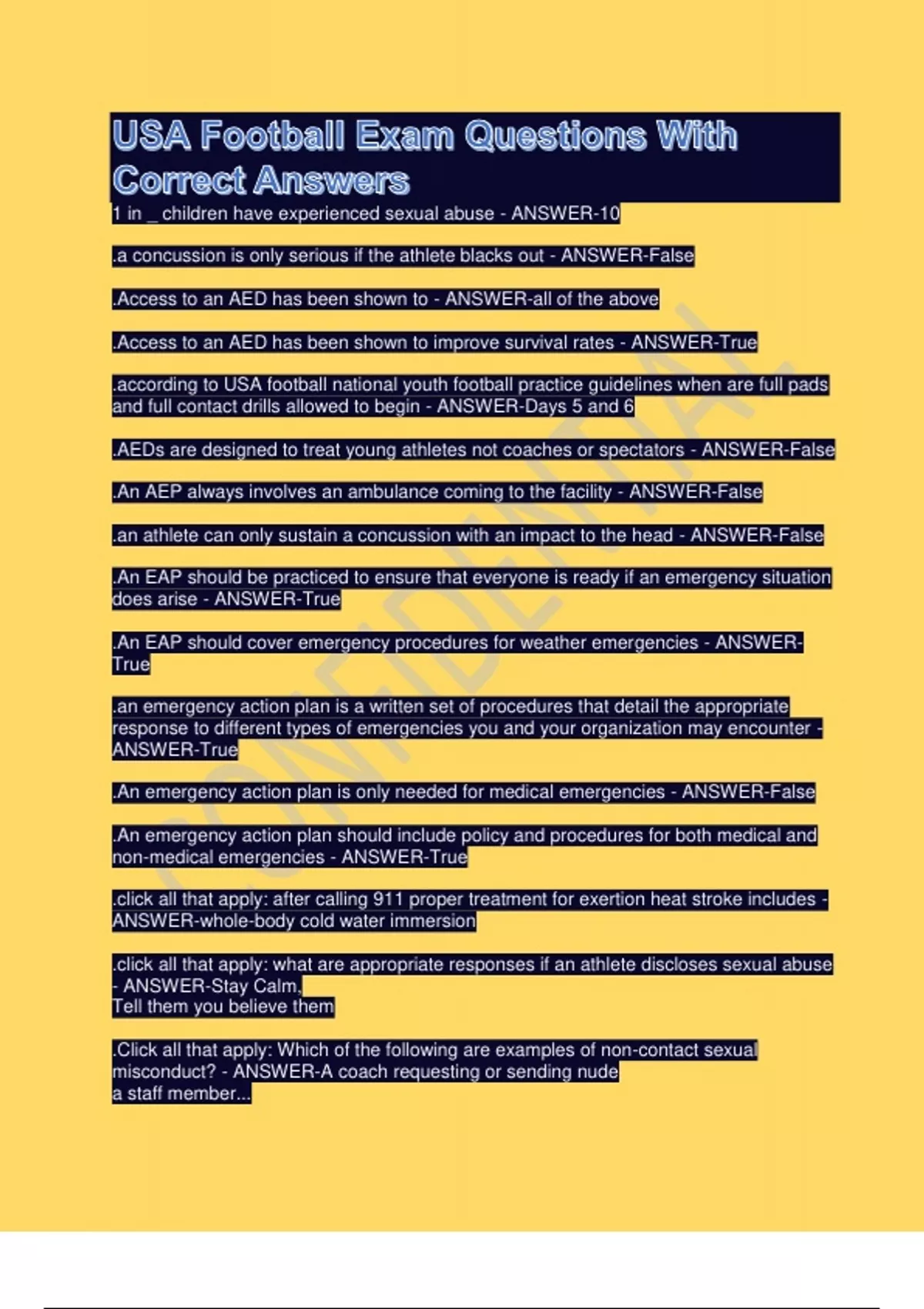 USA Football Exam Questions With Correct Answers

1 in _ children have experienced sexual abuse - ANSWER-10

.a concussion is only serious if the athlete blacks out - ANSWER-False

.Access to an AED has been shown to - ANSWER-all of the above

.Access to an AED has been shown to improve survival rates - ANSWER-True

.according to USA football national youth football practice guidelines when are full pads and full contact drills allowed to begin - ANSWER-Days 5 and 6

.AEDs are designed to treat young athletes not coaches or spectators - ANSWER-False

.An AEP always involves an ambulance coming to the facility - ANSWER-False

.an athlete can only sustain a concussion with an impact to the head - ANSWER-False

.An EAP should be practiced to ensure that everyone is ready if an emergency situation does arise - ANSWER-True

.An EAP should cover emergency procedures for weather emergencies - ANSWER-True

.an emergency action plan is a written set of procedures that detail the appropriate response to different types of emergencies you and your organization may encounter - ANSWER-True

.An emergency action plan is only needed for medical emergencies - ANSWER-False

.An emergency action plan should include policy and procedures for both medical and non-medical emergencies - ANSWER-True

.click all that apply: after calling 911 proper treatment for exertion heat stroke includes - ANSWER-whole-body cold water immersion

.click all that apply: what are appropriate responses if an athlete discloses sexual abuse - ANSWER-Stay Calm,
Tell them you believe them

.Click all that apply: Which of the following are examples of non-contact sexual misconduct? - ANSWER-A coach requesting or sending nude
a staff member...

CONFIDENTIAL